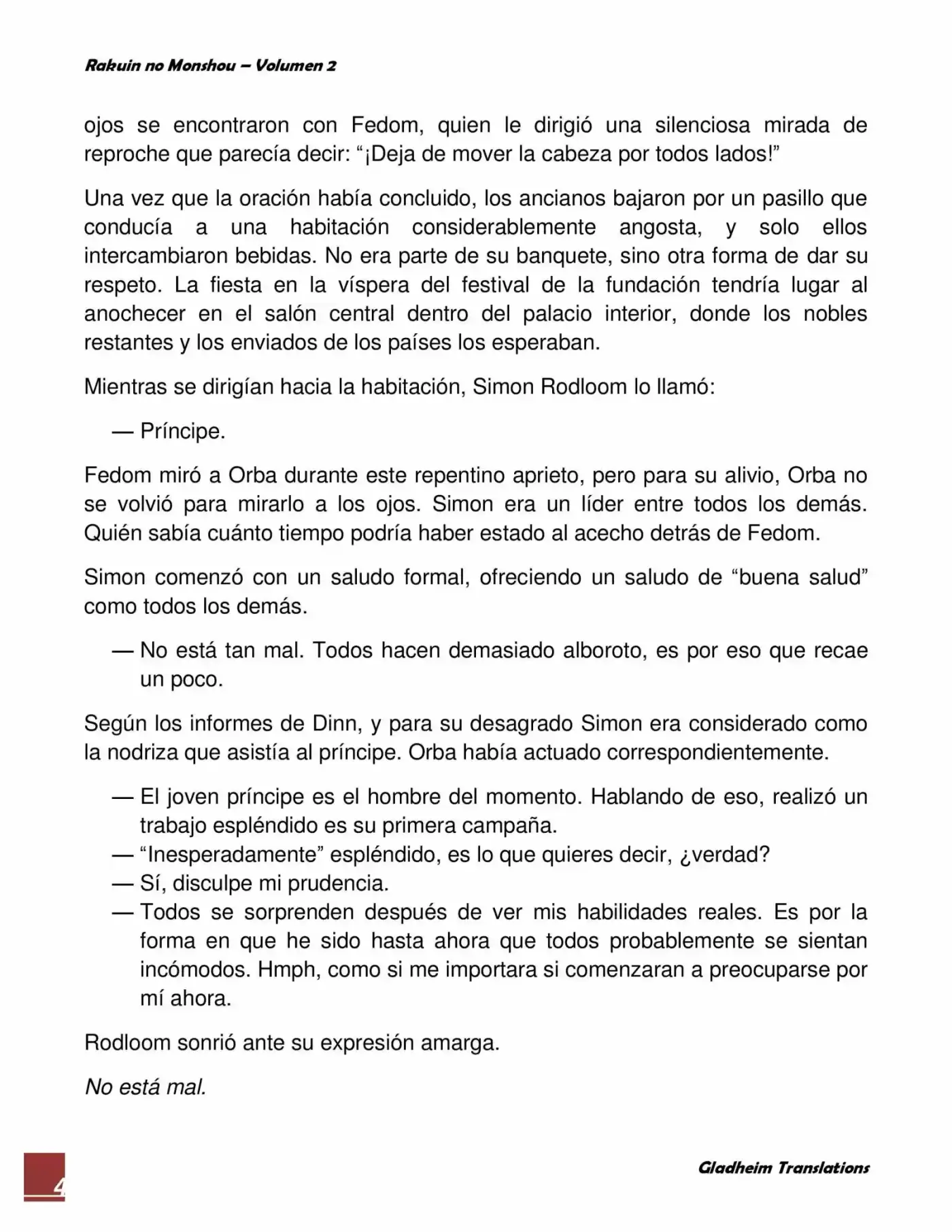 Rakuin no Monshou – Volumen 2

ojos se encontraron con Fedom, quien le dirigió una silenciosa mirada de reproche que parecía decir: “¡Deja de mover la cabeza por todos lados!”

Una vez que la oración había concluido, los ancianos bajaron por un pasillo que conducía a una habitación considerablemente angosta, y solo ellos intercambiaron bebidas. No era parte de su banquete, sino otra forma de dar su respeto. La fiesta en la víspera del festival de la fundación tendría lugar al anochecer en el salón central dentro del palacio interior, donde los nobles restantes y los enviados de los países los esperaban.

Mientras se dirigían hacia la habitación, Simon Rodloom lo llamó:

— Príncipe.

Fedom miró a Orba durante este repentino aprieto, pero para su alivio, Orba no se volvió para mirarlo a los ojos. Simon era un líder entre todos los demás. Quién sabía cuánto tiempo podría haber estado al acecho detrás de Fedom.

Simon comenzó con un saludo formal, ofreciendo un saludo de “buena salud” como todos los demás.

— No está tan mal. Todos hacen demasiado alboroto, es por eso que recae un poco.

Según los informes de Dinn, y para su desagrado Simon era considerado como la nodriza que asistía al príncipe. Orba había actuado correspondientemente.

— El joven príncipe es el hombre del momento. Hablando de eso, realizó un trabajo espléndido es su primera campaña.
— “Inesperadamente” espléndido, es lo que quieres decir, ¿verdad?
— Sí, disculpe mi prudencia.
— Todos se sorprenden después de ver mis habilidades reales. Es por la forma en que he sido hasta ahora que todos probablemente se sientan incómodos. Hmph, como si me importara si comenzaran a preocuparse por mí ahora.

Rodloom sonrió ante su expresión amarga.

No está mal.

4

Gladheim Translations